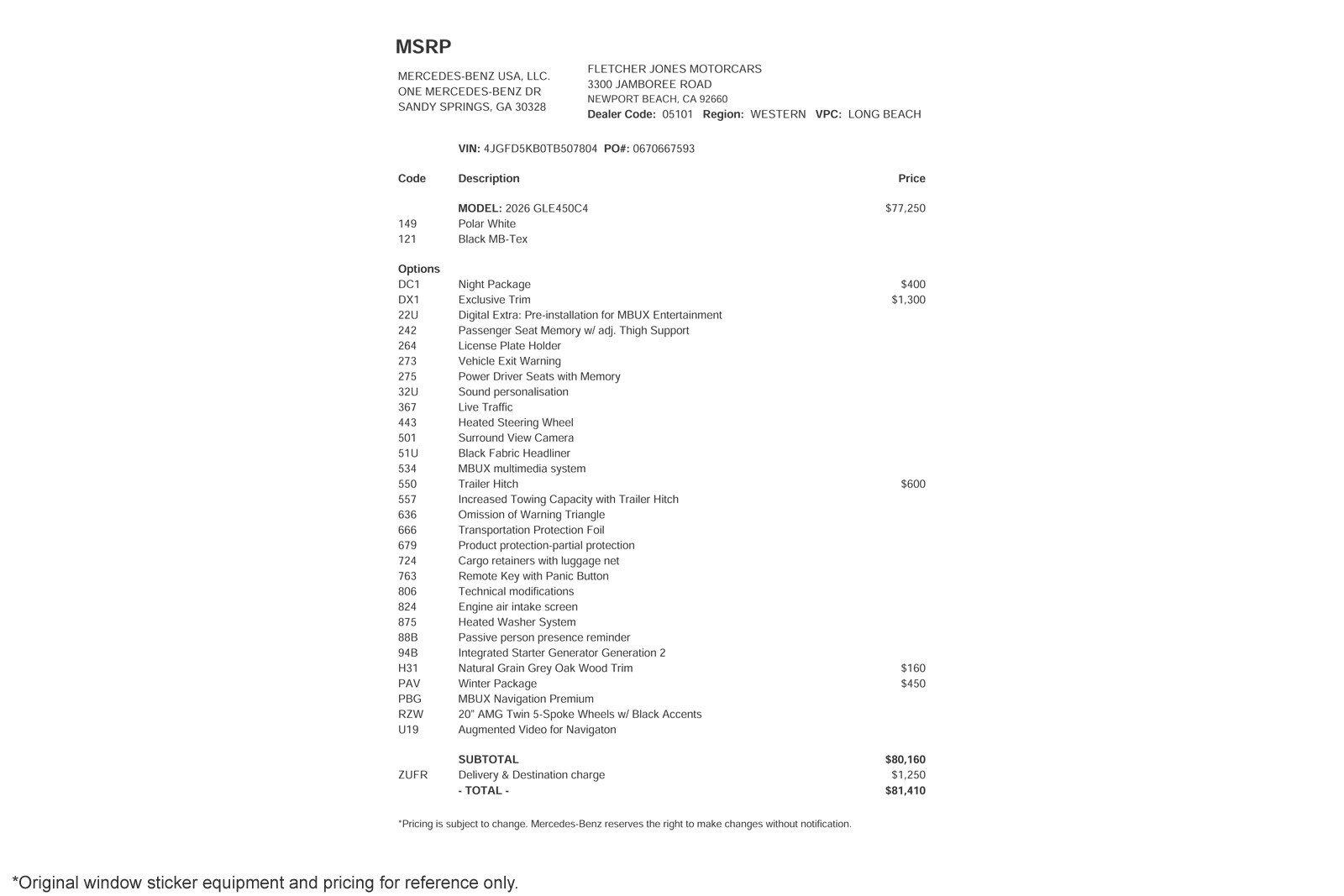 MSRP

MERCEDES-BENZ USA, LLC.
ONE MERCEDES-BENZ DR
SANDY SPRINGS, GA 30328

FLETCHER JONES MOTORCARS
3300 JAMBOREE ROAD
NEWPORT BEACH, CA 92660
Dealer Code: 05101 Region: WESTERN VPC: LONG BEACH

VIN: 4JGFD5KB0TB507804 PO#: 0670667593

| Code | Description | Price |
|---|---|---|
| | MODEL: 2026 GLE450C4 | $77,250 |
| 149 | Polar White | |
| 121 | Black MB-Tex | |
| Options | | |
| DC1 | Night Package | $400 |
| DX1 | Exclusive Trim | $1,300 |
| 22U | Digital Extra: Pre-installation for MBUX Entertainment | |
| 242 | Passenger Seat Memory w/ adj. Thigh Support | |
| 264 | License Plate Holder | |
| 273 | Vehicle Exit Warning | |
| 275 | Power Driver Seats with Memory | |
| 32U | Sound personalisation | |
| 367 | Live Traffic | |
| 443 | Heated Steering Wheel | |
| 501 | Surround View Camera | |
| 51U | Black Fabric Headliner | |
| 534 | MBUX multimedia system | |
| 550 | Trailer Hitch | $600 |
| 557 | Increased Towing Capacity with Trailer Hitch | |
| 636 | Omission of Warning Triangle | |
| 666 | Transportation Protection Foil | |
| 679 | Product protection-partial protection | |
| 724 | Cargo retainers with luggage net | |
| 763 | Remote Key with Panic Button | |
| 806 | Technical modifications | |
| 824 | Engine air intake screen | |
| 875 | Heated Washer System | |
| 88B | Passive person presence reminder | |
| 94B | Integrated Starter Generator Generation 2 | |
| H31 | Natural Grain Grey Oak Wood Trim | $160 |
| PAV | Winter Package | $450 |
| PBG | MBUX Navigation Premium | |
| RZW | 20" AMG Twin 5-Spoke Wheels w/ Black Accents | |
| U19 | Augmented Video for Navigaton | |
| | SUBTOTAL | $80,160 |
| ZUFR | Delivery & Destination charge | $1,250 |
| | - TOTAL - | $81,410 |

*Pricing is subject to change. Mercedes-Benz reserves the right to make changes without notification.

*Original window sticker equipment and pricing for reference only.